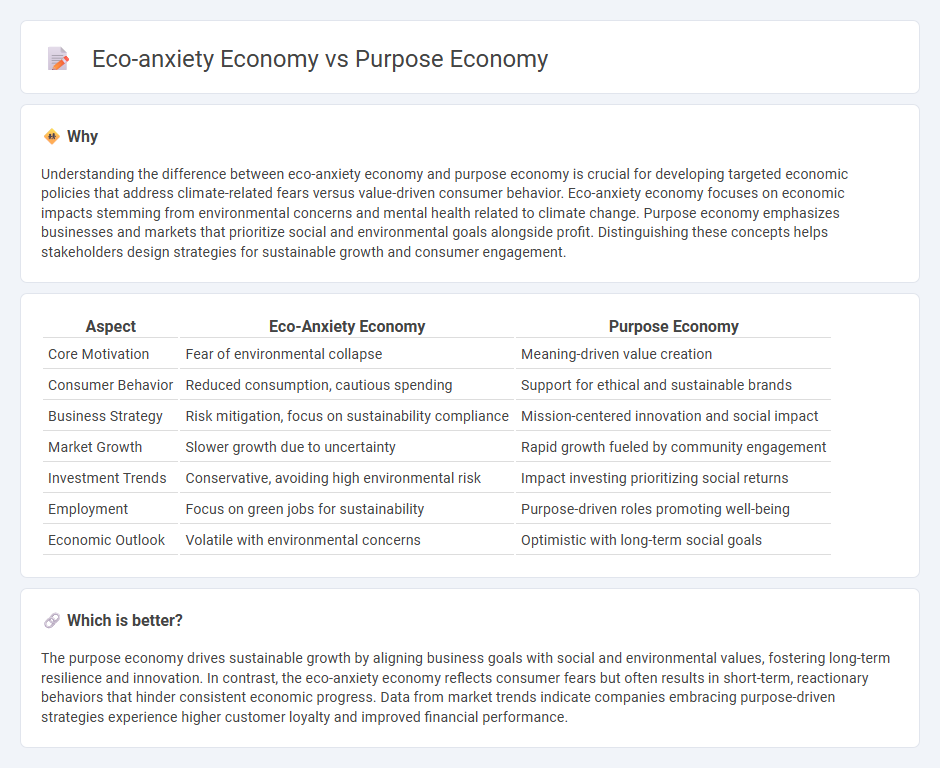 Eco-anxiety Economy vs Purpose Economy

Why

Understanding the difference between eco-anxiety economy and purpose economy is crucial for developing targeted economic policies that address climate-related fears versus value-driven consumer behavior. Eco-anxiety economy focuses on economic impacts stemming from environmental concerns and mental health related to climate change. Purpose economy emphasizes businesses and markets that prioritize social and environmental goals alongside profit. Distinguishing these concepts helps stakeholders design strategies for sustainable growth and consumer engagement.

| Aspect | Eco-Anxiety Economy | Purpose Economy |
|---|---|---|
| Core Motivation | Fear of environmental collapse | Meaning-driven value creation |
| Consumer Behavior | Reduced consumption, cautious spending | Support for ethical and sustainable brands |
| Business Strategy | Risk mitigation, focus on sustainability compliance | Mission-centered innovation and social impact |
| Market Growth | Slower growth due to uncertainty | Rapid growth fueled by community engagement |
| Investment Trends | Conservative, avoiding high environmental risk | Impact investing prioritizing social returns |
| Employment | Focus on green jobs for sustainability | Purpose-driven roles promoting well-being |
| Economic Outlook | Volatile with environmental concerns | Optimistic with long-term social goals |

Which is better?

The purpose economy drives sustainable growth by aligning business goals with social and environmental values, fostering long-term resilience and innovation. In contrast, the eco-anxiety economy reflects consumer fears but often results in short-term, reactionary behaviors that hinder consistent economic progress. Data from market trends indicate companies embracing purpose-driven strategies experience higher customer loyalty and improved financial performance.